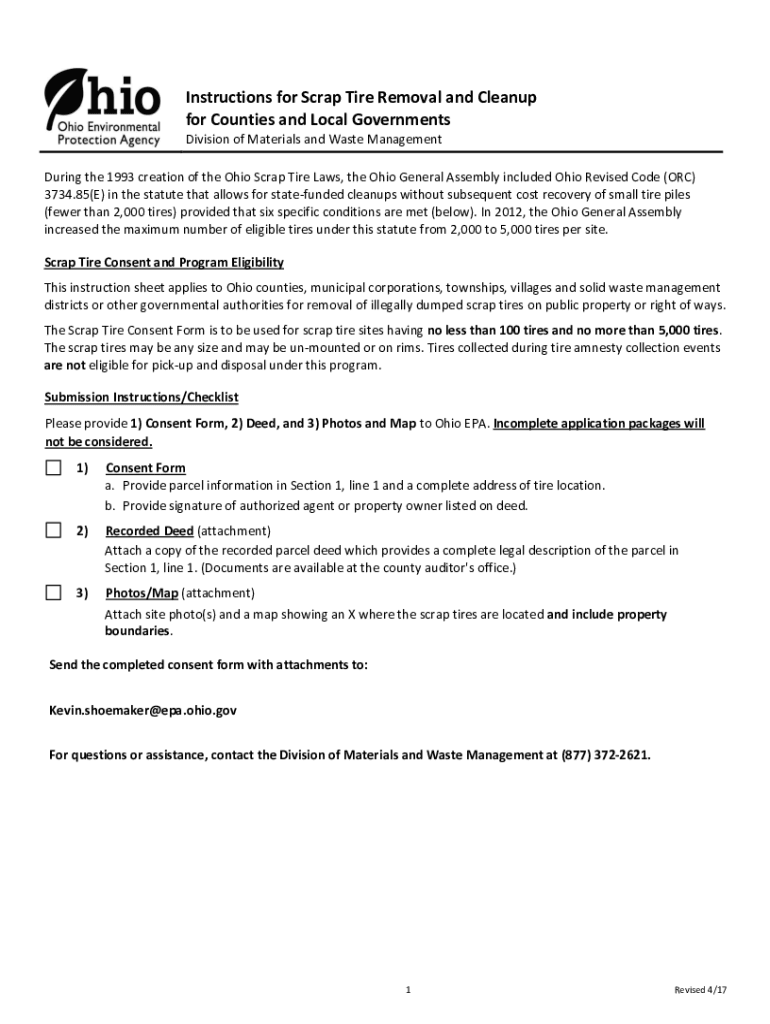 Ohio
Ohio Environmental Protection Agency

Instructions for Scrap Tire Removal and Cleanup for Counties and Local Governments
Division of Materials and Waste Management

During the 1993 creation of the Ohio Scrap Tire Laws, the Ohio General Assembly included Ohio Revised Code (ORC) 3734.85(E) in the statute that allows for state-funded cleanups without subsequent cost recovery of small tire piles (fewer than 2,000 tires) provided that six specific conditions are met (below). In 2012, the Ohio General Assembly increased the maximum number of eligible tires under this statute from 2,000 to 5,000 tires per site.

Scrap Tire Consent and Program Eligibility

This instruction sheet applies to Ohio counties, municipal corporations, townships, villages and solid waste management districts or other governmental authorities for removal of illegally dumped scrap tires on public property or right of ways.

The Scrap Tire Consent Form is to be used for scrap tire sites having no less than 100 tires and no more than 5,000 tires. The scrap tires may be any size and may be un-mounted or on rims. Tires collected during tire amnesty collection events are not eligible for pick-up and disposal under this program.

Submission Instructions/Checklist

Please provide 1) Consent Form, 2) Deed, and 3) Photos and Map to Ohio EPA. Incomplete application packages will not be considered.

1) Consent Form
a. Provide parcel information in Section 1, line 1 and a complete address of tire location.
b. Provide signature of authorized agent or property owner listed on deed.

2) Recorded Deed (attachment)
Attach a copy of the recorded parcel deed which provides a complete legal description of the parcel in Section 1, line 1. (Documents are available at the county auditor's office.)

3) Photos/Map (attachment)
Attach site photo(s) and a map showing an X where the scrap tires are located and include property boundaries.

Send the completed consent form with attachments to:

Kevin.shoemaker@epa.ohio.gov

For questions or assistance, contact the Division of Materials and Waste Management at (877) 372-2621.

1

Revised 4/17